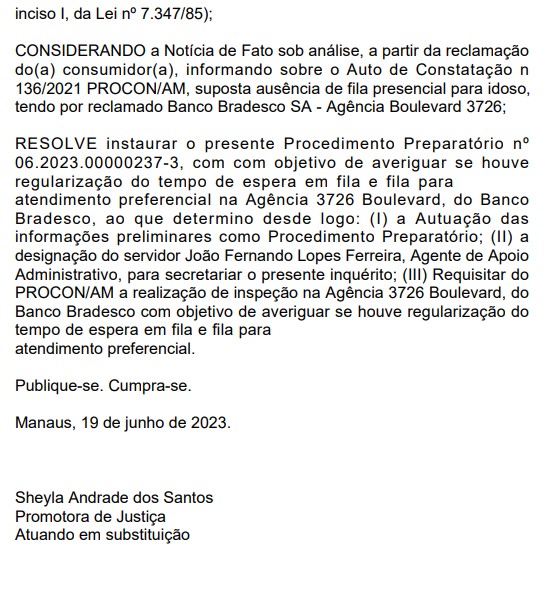 inciso I, da Lei nº 7.347/85);

CONSIDERANDO a Notícia de Fato sob análise, a partir da reclamação do(a) consumidor(a), informando sobre o Auto de Constatação n 136/2021 PROCON/AM, suposta ausência de fila presencial para idoso, tendo por reclamado Banco Bradesco SA - Agência Boulevard 3726;

RESOLVE instaurar o presente Procedimento Preparatório nº 06.2023.00000237-3, com com objetivo de averiguar se houve regularização do tempo de espera em fila e fila para atendimento preferencial na Agência 3726 Boulevard, do Banco Bradesco, ao que determino desde logo: (I) a Autuação das informações preliminares como Procedimento Preparatório; (II) a designação do servidor João Fernando Lopes Ferreira, Agente de Apoio Administrativo, para secretariar o presente inquérito; (III) Requisitar do PROCON/AM a realização de inspeção na Agência 3726 Boulevard, do Banco Bradesco com objetivo de averiguar se houve regularização do tempo de espera em fila e fila para atendimento preferencial.

Publique-se. Cumpra-se.

Manaus, 19 de junho de 2023.

Sheyla Andrade dos Santos
Promotora de Justiça
Atuando em substituição